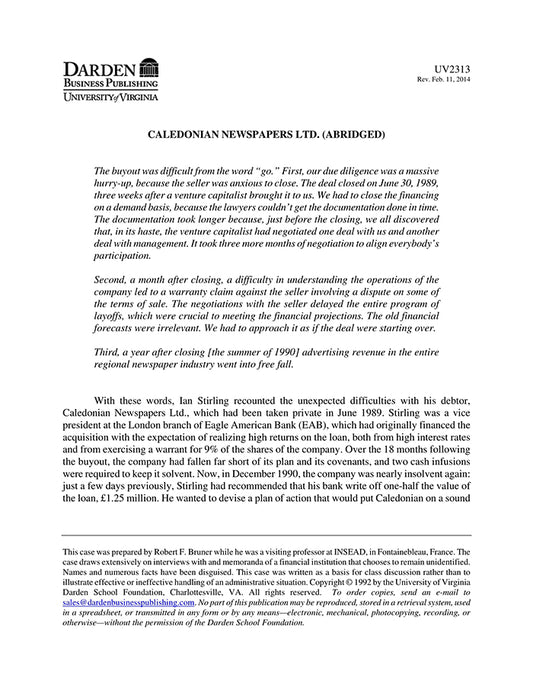 DARDEN
BUSINESS PUBLISHING
UNIVERSITY of VIRGINIA

UV2313
Rev. Feb. 11, 2014

CALEDONIAN NEWSPAPERS LTD. (ABRIDGED)

The buyout was difficult from the word "go." First, our due diligence was a massive hurry-up, because the seller was anxious to close. The deal closed on June 30, 1989, three weeks after a venture capitalist brought it to us. We had to close the financing on a demand basis, because the lawyers couldn't get the documentation done in time. The documentation took longer because, just before the closing, we all discovered that, in its haste, the venture capitalist had negotiated one deal with us and another deal with management. It took three more months of negotiation to align everybody's participation.

Second, a month after closing, a difficulty in understanding the operations of the company led to a warranty claim against the seller involving a dispute on some of the terms of sale. The negotiations with the seller delayed the entire program of layoffs, which were crucial to meeting the financial projections. The old financial forecasts were irrelevant. We had to approach it as if the deal were starting over.

Third, a year after closing [the summer of 1990] advertising revenue in the entire regional newspaper industry went into free fall.

With these words, Ian Stirling recounted the unexpected difficulties with his debtor, Caledonian Newspapers Ltd., which had been taken private in June 1989. Stirling was a vice president at the London branch of Eagle American Bank (EAB), which had originally financed the acquisition with the expectation of realizing high returns on the loan, both from high interest rates and from exercising a warrant for 9% of the shares of the company. Over the 18 months following the buyout, the company had fallen far short of its plan and its covenants, and two cash infusions were required to keep it solvent. Now, in December 1990, the company was nearly insolvent again: just a few days previously, Stirling had recommended that his bank write off one-half the value of the loan, £1.25 million. He wanted to devise a plan of action that would put Caledonian on a sound

This case was prepared by Robert F. Bruner while he was a visiting professor at INSEAD, in Fontainebleau, France. The case draws extensively on interviews with and memoranda of a financial institution that chooses to remain unidentified. Names and numerous facts have been disguised. This case was written as a basis for class discussion rather than to illustrate effective or ineffective handling of an administrative situation. Copyright © 1992 by the University of Virginia Darden School Foundation, Charlottesville, VA. All rights reserved. To order copies, send an e-mail to sales@dardenbusinesspublishing.com. No part of this publication may be reproduced, stored in a retrieval system, used in a spreadsheet, or transmitted in any form or by any means—electronic, mechanical, photocopying, recording, or otherwise—without the permission of the Darden School Foundation.